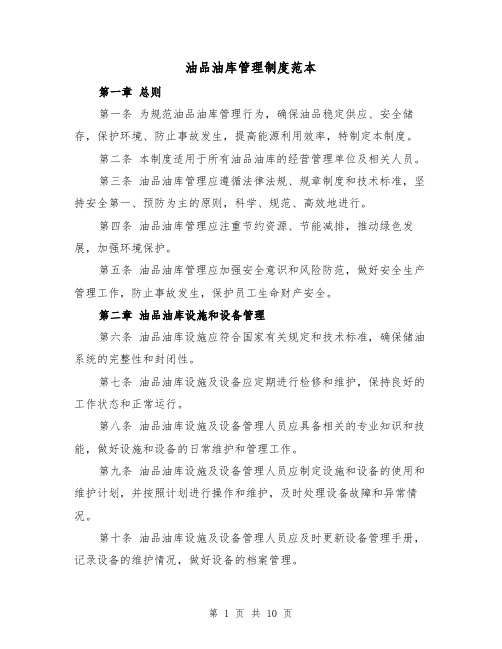 油品油库管理制度范本

第一章 总则

第一条 为规范油品油库管理行为，确保油品稳定供应、安全储存，保护环境、防止事故发生，提高能源利用效率，特制定本制度。

第二条 本制度适用于所有油品油库的经营管理单位及相关人员。

第三条 油品油库管理应遵循法律法规、规章制度和技术标准，坚持安全第一、预防为主的原则，科学、规范、高效地进行。

第四条 油品油库管理应注重节约资源、节能减排，推动绿色发展，加强环境保护。

第五条 油品油库管理应加强安全意识和风险防范，做好安全生产管理工作，防止事故发生，保护员工生命财产安全。

第二章 油品油库设施和设备管理

第六条 油品油库设施应符合国家有关规定和技术标准，确保储油系统的完整性和封闭性。

第七条 油品油库设施及设备应定期进行检修和维护，保持良好的工作状态和正常运行。

第八条 油品油库设施及设备管理人员应具备相关的专业知识和技能，做好设施和设备的日常维护和管理工作。

第九条 油品油库设施及设备管理人员应制定设施和设备的使用和维护计划，并按照计划进行操作和维护，及时处理设备故障和异常情况。

第十条 油品油库设施及设备管理人员应及时更新设备管理手册，记录设备的维护情况，做好设备的档案管理。

第 1 页 共 10 页